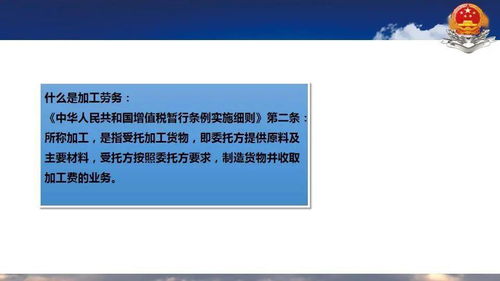 什么是加工劳务：
《中华人民共和国增值税暂行条例实施细则》第二条：所称加工，是指受托加工货物，即委托方提供原料及主要材料，受托方按照委托方要求，制造货物并收取加工费的业务。